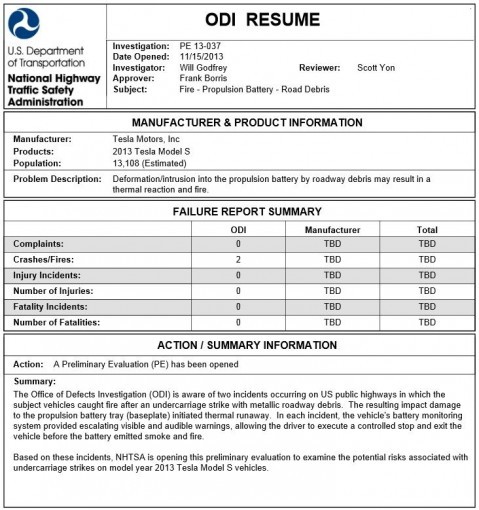 U.S. Department of Transportation

National Highway Traffic Safety Administration

ODI RESUME

Investigation: PE 13-037
Date Opened: 11/15/2013
Investigator: Will Godfrey Reviewer: Scott Yon
Approver: Frank Borris
Subject: Fire - Propulsion Battery - Road Debris

MANUFACTURER & PRODUCT INFORMATION

Manufacturer: Tesla Motors, Inc
Products: 2013 Tesla Model S
Population: 13,108 (Estimated)

Problem Description: Deformation/intrusion into the propulsion battery by roadway debris may result in a thermal reaction and fire.

FAILURE REPORT SUMMARY

| | ODI | Manufacturer | Total |
|---|---|---|---|
| Complaints: | 0 | TBD | TBD |
| Crashes/Fires: | 2 | TBD | TBD |
| Injury Incidents: | 0 | TBD | TBD |
| Number of Injuries: | 0 | TBD | TBD |
| Fatality Incidents: | 0 | TBD | TBD |
| Number of Fatalities: | 0 | TBD | TBD |

ACTION / SUMMARY INFORMATION

Action: A Preliminary Evaluation (PE) has been opened

Summary:
The Office of Defects Investigation (ODI) is aware of two incidents occurring on US public highways in which the subject vehicles caught fire after an undercarriage strike with metallic roadway debris. The resulting impact damage to the propulsion battery tray (baseplate) initiated thermal runaway. In each incident, the vehicle's battery monitoring system provided escalating visible and audible warnings, allowing the driver to execute a controlled stop and exit the vehicle before the battery emitted smoke and fire.

Based on these incidents, NHTSA is opening this preliminary evaluation to examine the potential risks associated with undercarriage strikes on model year 2013 Tesla Model S vehicles.